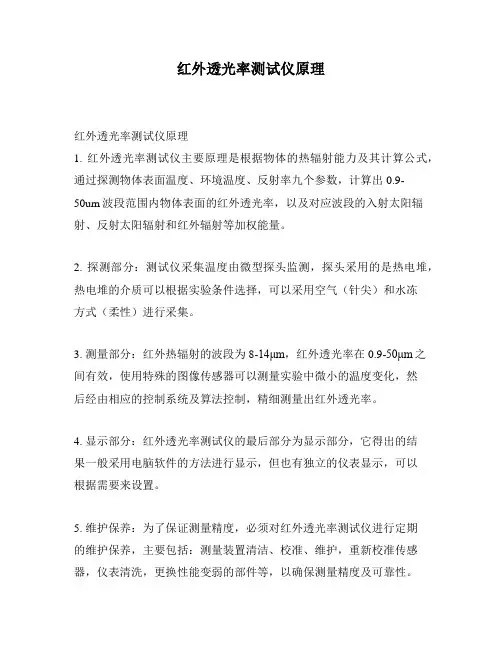 红外透光率测试仪原理

红外透光率测试仪原理
1. 红外透光率测试仪主要原理是根据物体的热辐射能力及其计算公式，通过探测物体表面温度、环境温度、反射率九个参数，计算出 0.9-50um 波段范围内物体表面的红外透光率，以及对应波段的入射太阳辐射、反射太阳辐射和红外辐射等加权能量。

2. 探测部分：测试仪采集温度由微型探头监测，探头采用的是热电堆，热电堆的介质可以根据实验条件选择，可以采用空气（针尖）和水冻方式（柔性）进行采集。

3. 测量部分：红外热辐射的波段为 8-14μm，红外透光率在 0.9-50μm 之间有效，使用特殊的图像传感器可以测量实验中微小的温度变化，然后经由相应的控制系统及算法控制，精细测量出红外透光率。

4. 显示部分：红外透光率测试仪的最后部分为显示部分，它得出的结果一般采用电脑软件的方法进行显示，但也有独立的仪表显示，可以根据需要来设置。

5. 维护保养：为了保证测量精度，必须对红外透光率测试仪进行定期的维护保养，主要包括：测量装置清洁、校准、维护，重新校准传感器，仪表清洗，更换性能变弱的部件等，以确保测量精度及可靠性。